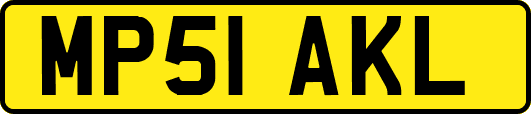 MP51 AKL